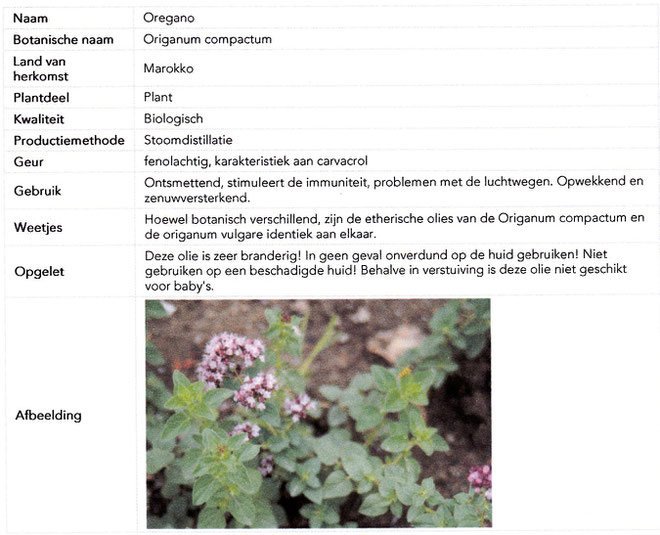 | Naam | Oregano |
|---|---|
| Botanische naam | Origanum compactum |
| Land van herkomst | Marokko |
| Plantdeel | Plant |
| Kwaliteit | Biologisch |
| Productiemethode | Stoomdistillatie |
| Geur | fenolachtig, karakteristiek aan carvacrol |
| Gebruik | Ontsmettend, stimuleert de immuniteit, problemen met de luchtwegen. Opwekkend en zenuwversterkend. |
| Weetjes | Hoewel botanisch verschillend, zijn de etherische olies van de Origanum compactum en de origanum vulgare identiek aan elkaar. |
| Opgelet | Deze olie is zeer branderig! In geen geval onverdund op de huid gebruiken! Niet gebruiken op een beschadigde huid! Behalve in verstuiving is deze olie niet geschikt voor baby's. |
| Afbeelding | |